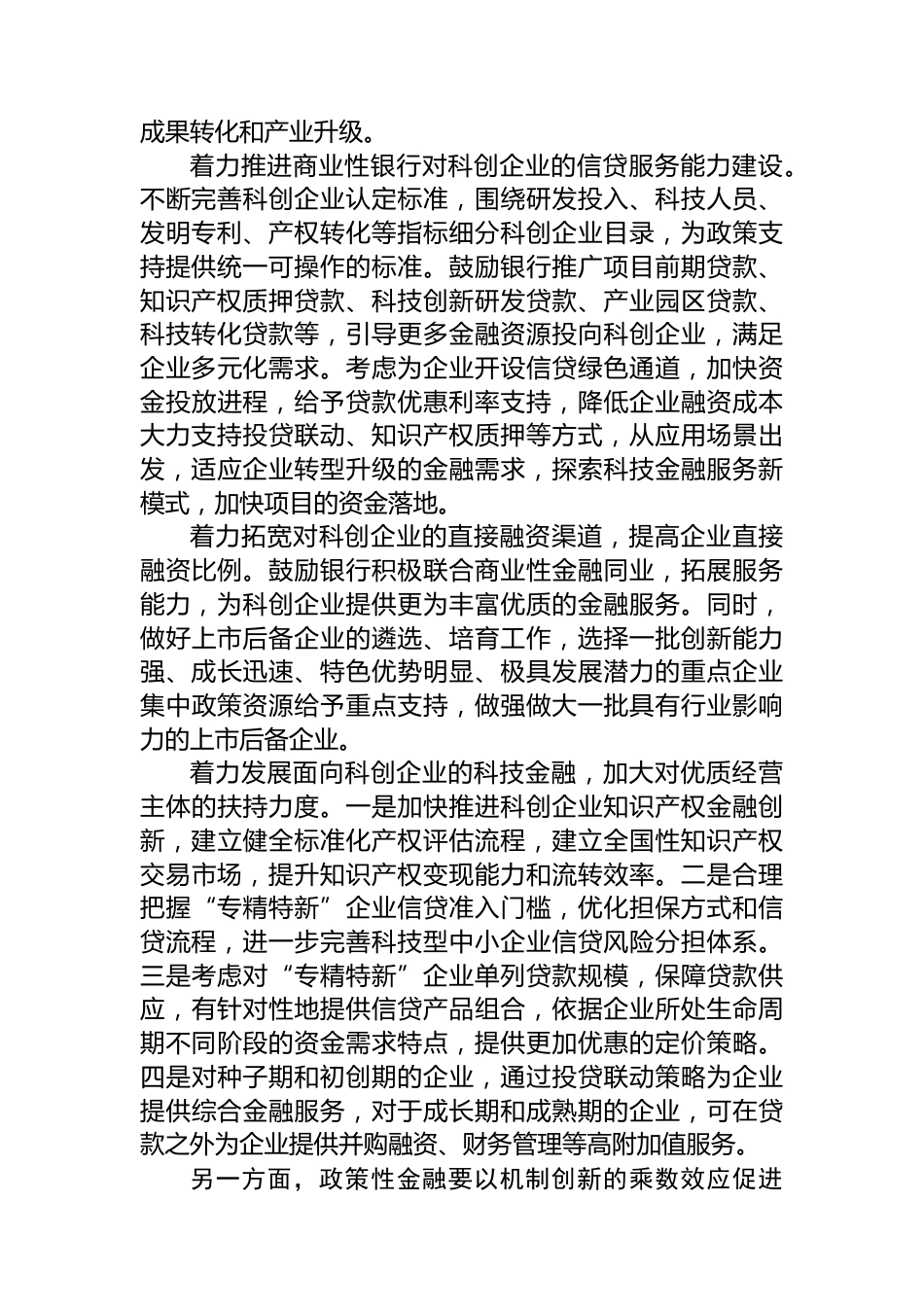 成果转化和产业升级。

着力推进商业性银行对科创企业的信贷服务能力建设。不断完善科创企业认定标准，围绕研发投入、科技人员、发明专利、产权转化等指标细分科创企业目录，为政策支持提供统一可操作的标准。鼓励银行推广项目前期贷款、知识产权质押贷款、科技创新研发贷款、产业园区贷款、科技转化贷款等，引导更多金融资源投向科创企业，满足企业多元化需求。考虑为企业开设信贷绿色通道，加快资金投放进程，给予贷款优惠利率支持，降低企业融资成本大力支持投贷联动、知识产权质押等方式，从应用场景出发，适应企业转型升级的金融需求，探索科技金融服务新模式，加快项目的资金落地。

着力拓宽对科创企业的直接融资渠道，提高企业直接融资比例。鼓励银行积极联合商业性金融同业，拓展服务能力，为科创企业提供更为丰富优质的金融服务。同时，做好上市后备企业的遴选、培育工作，选择一批创新能力强、成长迅速、特色优势明显、极具发展潜力的重点企业集中政策资源给予重点支持，做强做大一批具有行业影响力的上市后备企业。

着力发展面向科创企业的科技金融，加大对优质经营主体的扶持力度。一是加快推进科创企业知识产权金融创新，建立健全标准化产权评估流程，建立全国性知识产权交易市场，提升知识产权变现能力和流转效率。二是合理把握“专精特新”企业信贷准入门槛，优化担保方式和信贷流程，进一步完善科技型中小企业信贷风险分担体系。三是考虑对“专精特新”企业单列贷款规模，保障贷款供应，有针对性地提供信贷产品组合，依据企业所处生命周期不同阶段的资金需求特点，提供更加优惠的定价策略。四是对种子期和初创期的企业，通过投贷联动策略为企业提供综合金融服务，对于成长期和成熟期的企业，可在贷款之外为企业提供并购融资、财务管理等高附加值服务。

另一方面，政策性金融要以机制创新的乘数效应促进